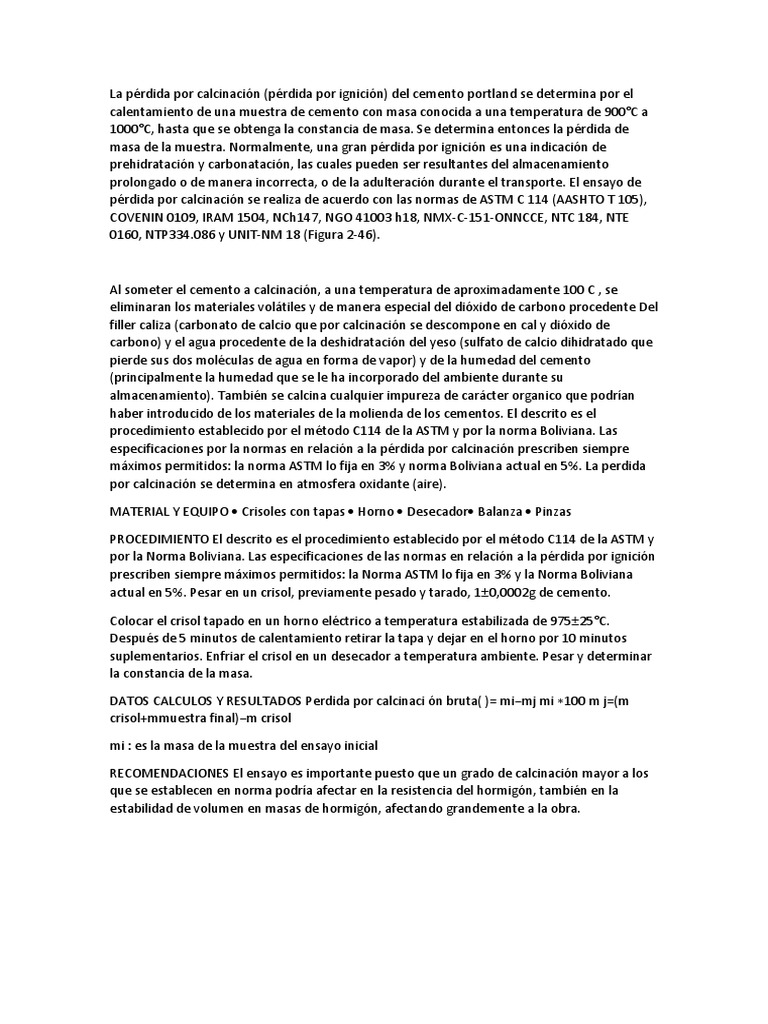 La pérdida por calcinación (pérdida por ignición) del cemento portland se determina por el calentamiento de una muestra de cemento con masa conocida a una temperatura de 900°C a 1000°C, hasta que se obtenga la constancia de masa. Se determina entonces la pérdida de masa de la muestra. Normalmente, una gran pérdida por ignición es una indicación de prehidratación y carbonatación, las cuales pueden ser resultantes del almacenamiento prolongado o de manera incorrecta, o de la adulteración durante el transporte. El ensayo de pérdida por calcinación se realiza de acuerdo con las normas de ASTM C 114 (AASHTO T 105), COVENIN 0109, IRAM 1504, NCh147, NGO 41003 h18, NMX-C-151-ONNCCE, NTC 184, NTE 0160, NTP334.086 y UNIT-NM 18 (Figura 2-46).

Al someter el cemento a calcinación, a una temperatura de aproximadamente 100 C , se eliminaran los materiales volátiles y de manera especial del dióxido de carbono procedente Del filler caliza (carbonato de calcio que por calcinación se descompone en cal y dióxido de carbono) y el agua procedente de la deshidratación del yeso (sulfato de calcio dihidratado que pierde sus dos moléculas de agua en forma de vapor) y de la humedad del cemento (principalmente la humedad que se le ha incorporado del ambiente durante su almacenamiento). También se calcina cualquier impureza de carácter organico que podrían haber introducido de los materiales de la molienda de los cementos. El descrito es el procedimiento establecido por el método C114 de la ASTM y por la norma Boliviana. Las especificaciones por la normas en relación a la pérdida por calcinación prescriben siempre máximos permitidos: la norma ASTM lo fija en 3% y norma Boliviana actual en 5%. La perdida por calcinación se determina en atmosfera oxidante (aire).

MATERIAL Y EQUIPO • Crisoles con tapas • Horno • Desecador• Balanza • Pinzas

PROCEDIMIENTO El descrito es el procedimiento establecido por el método C114 de la ASTM y por la Norma Boliviana. Las especificaciones de las normas en relación a la pérdida por ignición prescriben siempre máximos permitidos: la Norma ASTM lo fija en 3% y la Norma Boliviana actual en 5%. Pesar en un crisol, previamente pesado y tarado, 1±0,0002g de cemento.

Colocar el crisol tapado en un horno eléctrico a temperatura estabilizada de 975±25°C. Después de 5 minutos de calentamiento retirar la tapa y dejar en el horno por 10 minutos suplementarios. Enfriar el crisol en un desecador a temperatura ambiente. Pesar y determinar la constancia de la masa.

DATOS CALCULOS Y RESULTADOS Perdida por calcinaci ón bruta( )= mi−mj mi ∗100 m j=(m crisol+mmuestra final)−m crisol

mi : es la masa de la muestra del ensayo inicial

RECOMENDACIONES El ensayo es importante puesto que un grado de calcinación mayor a los que se establecen en norma podría afectar en la resistencia del hormigón, también en la estabilidad de volumen en masas de hormigón, afectando grandemente a la obra.